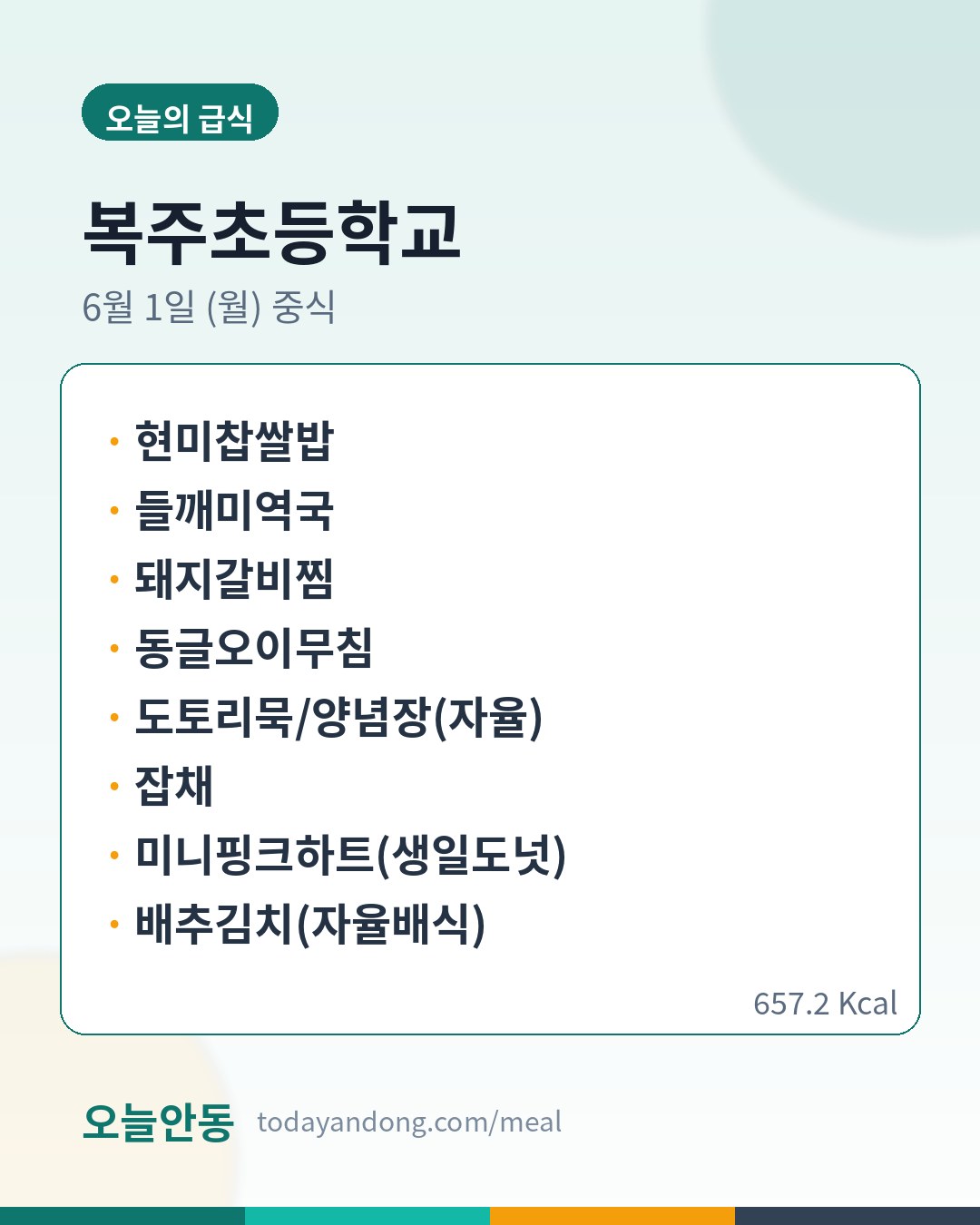 오늘의 급식

복주초등학교

6월 1일 (월) 중식

• 현미찹쌀밥
• 들깨미역국
• 돼지갈비찜
• 동글오이무침
• 도토리묵/양념장(자율)
• 잡채
• 미니핑크하트(생일도넛)
• 배추김치(자율배식)

657.2 Kcal

오늘안동 todayandong.com/meal